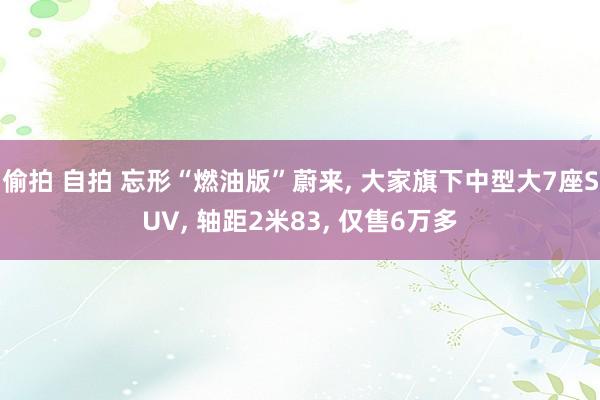 偷拍 自拍 忘形“燃油版”蔚来, 大家旗下中型大7座SUV, 轴距2米83, 仅售6万多